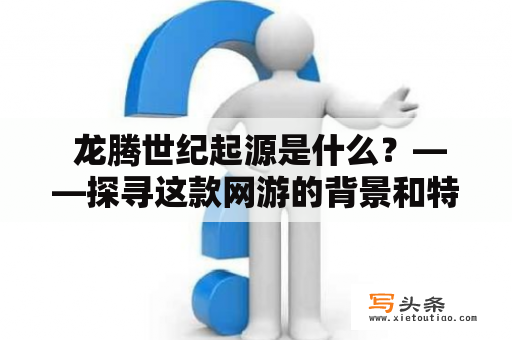 龙腾世纪起源是什么？——探寻这款网游的背景和特

写头条
www.xietoutiao.com